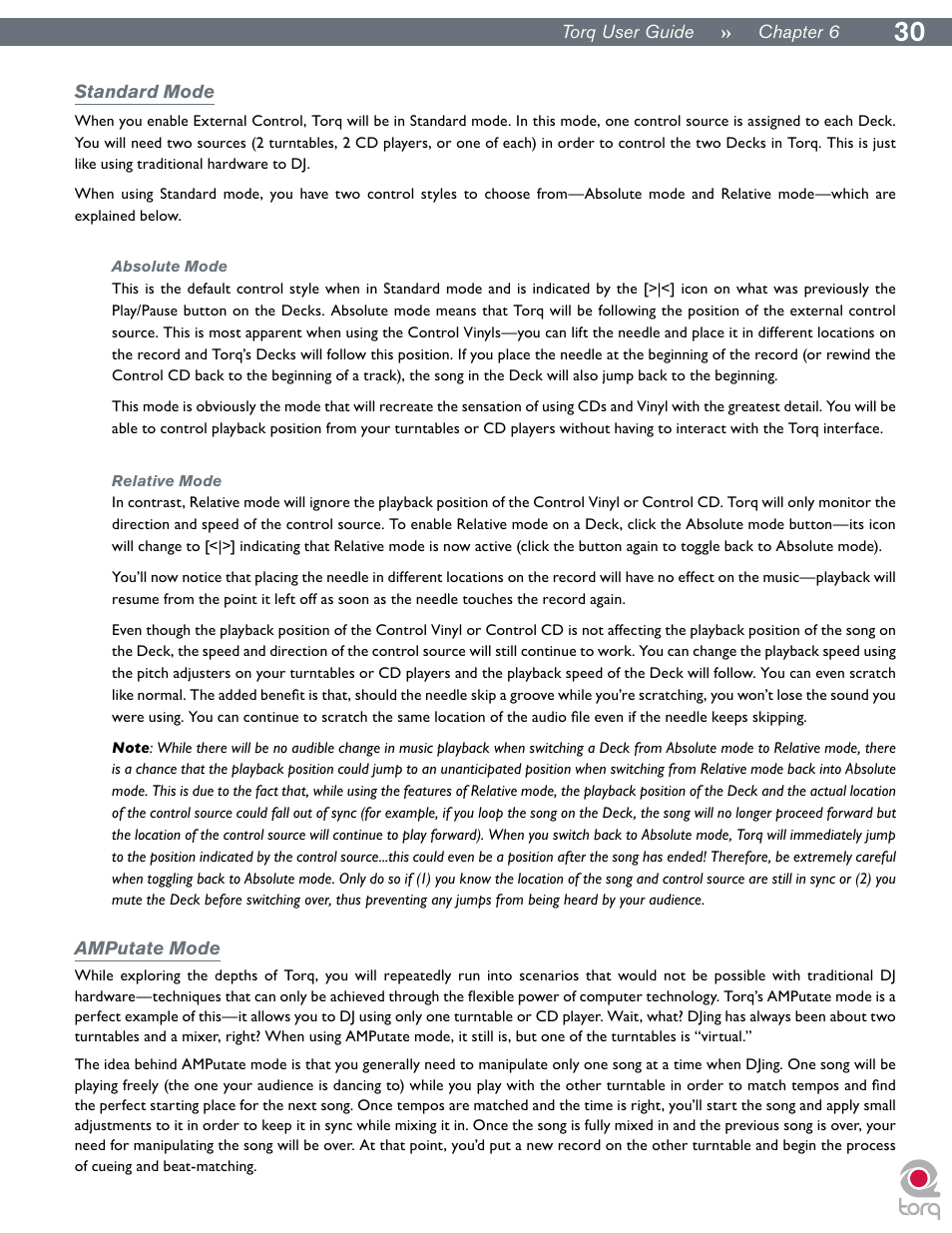 Torq User Guide » Chapter 6 30

Standard Mode

When you enable External Control, Torq will be in Standard mode. In this mode, one control source is assigned to each Deck. You will need two sources (2 turntables, 2 CD players, or one of each) in order to control the two Decks in Torq. This is just like using traditional hardware to DJ.

When using Standard mode, you have two control styles to choose from—Absolute mode and Relative mode—which are explained below.

Absolute Mode

This is the default control style when in Standard mode and is indicated by the [>|<] icon on what was previously the Play/Pause button on the Decks. Absolute mode means that Torq will be following the position of the external control source. This is most apparent when using the Control Vinyls—you can lift the needle and place it in different locations on the record and Torq's Decks will follow this position. If you place the needle at the beginning of the record (or rewind the Control CD back to the beginning of a track), the song in the Deck will also jump back to the beginning.

This mode is obviously the mode that will recreate the sensation of using CDs and Vinyl with the greatest detail. You will be able to control playback position from your turntables or CD players without having to interact with the Torq interface.

Relative Mode

In contrast, Relative mode will ignore the playback position of the Control Vinyl or Control CD. Torq will only monitor the direction and speed of the control source. To enable Relative mode on a Deck, click the Absolute mode button—its icon will change to [<|>] indicating that Relative mode is now active (click the button again to toggle back to Absolute mode).

You'll now notice that placing the needle in different locations on the record will have no effect on the music—playback will resume from the point it left off as soon as the needle touches the record again.

Even though the playback position of the Control Vinyl or Control CD is not affecting the playback position of the song on the Deck, the speed and direction of the control source will still continue to work. You can change the playback speed using the pitch adjusters on your turntables or CD players and the playback speed of the Deck will follow. You can even scratch like normal. The added benefit is that, should the needle skip a groove while you're scratching, you won't lose the sound you were using. You can continue to scratch the same location of the audio file even if the needle keeps skipping.

Note: While there will be no audible change in music playback when switching a Deck from Absolute mode to Relative mode, there is a chance that the playback position could jump to an unanticipated position when switching from Relative mode back into Absolute mode. This is due to the fact that, while using the features of Relative mode, the playback position of the Deck and the actual location of the control source could fall out of sync (for example, if you loop the song on the Deck, the song will no longer proceed forward but the location of the control source will continue to play forward). When you switch back to Absolute mode, Torq will immediately jump to the position indicated by the control source...this could even be a position after the song has ended! Therefore, be extremely careful when toggling back to Absolute mode. Only do so if (1) you know the location of the song and control source are still in sync or (2) you mute the Deck before switching over, thus preventing any jumps from being heard by your audience.

AMPutate Mode

While exploring the depths of Torq, you will repeatedly run into scenarios that would not be possible with traditional DJ hardware—techniques that can only be achieved through the flexible power of computer technology. Torq's AMPutate mode is a perfect example of this—it allows you to DJ using only one turntable or CD player. Wait, what? DJing has always been about two turntables and a mixer, right? When using AMPutate mode, it still is, but one of the turntables is "virtual."

The idea behind AMPutate mode is that you generally need to manipulate only one song at a time when DJing. One song will be playing freely (the one your audience is dancing to) while you play with the other turntable in order to match tempos and find the perfect starting place for the next song. Once tempos are matched and the time is right, you'll start the song and apply small adjustments to it in order to keep it in sync while mixing it in. Once the song is fully mixed in and the previous song is over, your need for manipulating the song will be over. At that point, you'd put a new record on the other turntable and begin the process of cueing and beat-matching.

torq